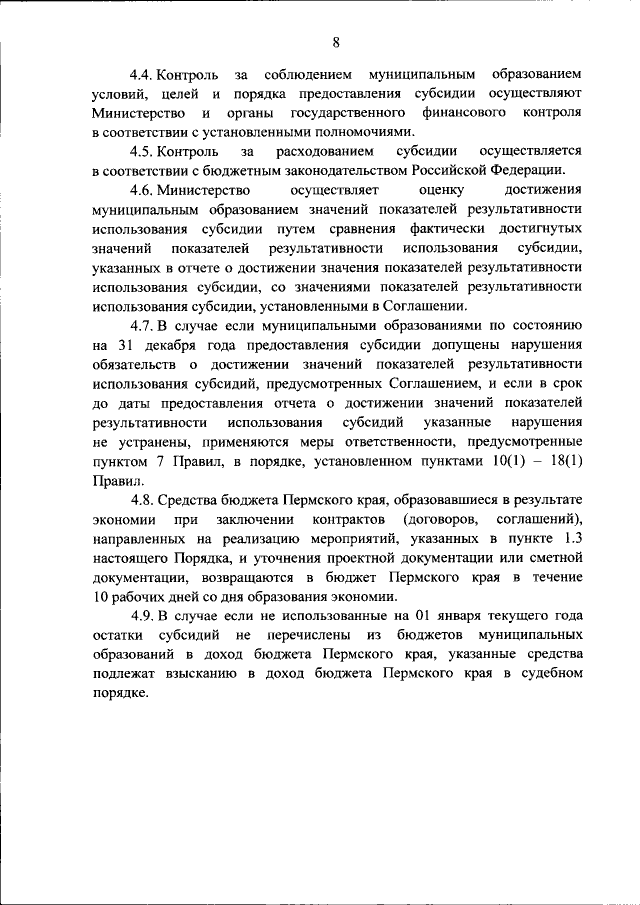 8

4.4. Контроль за соблюдением муниципальным образованием условий, целей и порядка предоставления субсидии осуществляют Министерство и органы государственного финансового контроля в соответствии с установленными полномочиями.

4.5. Контроль за расходованием субсидии осуществляется в соответствии с бюджетным законодательством Российской Федерации.

4.6. Министерство осуществляет оценку достижения муниципальным образованием значений показателей результативности использования субсидии путем сравнения фактически достигнутых значений показателей результативности использования субсидии, указанных в отчете о достижении значения показателей результативности использования субсидии, со значениями показателей результативности использования субсидии, установленными в Соглашении.

4.7. В случае если муниципальными образованиями по состоянию на 31 декабря года предоставления субсидии допущены нарушения обязательств о достижении значений показателей результативности использования субсидий, предусмотренных Соглашением, и если в срок до даты предоставления отчета о достижении значений показателей результативности использования субсидий указанные нарушения не устранены, применяются меры ответственности, предусмотренные пунктом 7 Правил, в порядке, установленном пунктами 10(1) – 18(1) Правил.

4.8. Средства бюджета Пермского края, образовавшиеся в результате экономии при заключении контрактов (договоров, соглашений), направленных на реализацию мероприятий, указанных в пункте 1.3 настоящего Порядка, и уточнения проектной документации или сметной документации, возвращаются в бюджет Пермского края в течение 10 рабочих дней со дня образования экономии.

4.9. В случае если не использованные на 01 января текущего года остатки субсидий не перечислены из бюджетов муниципальных образований в доход бюджета Пермского края, указанные средства подлежат взысканию в доход бюджета Пермского края в судебном порядке.